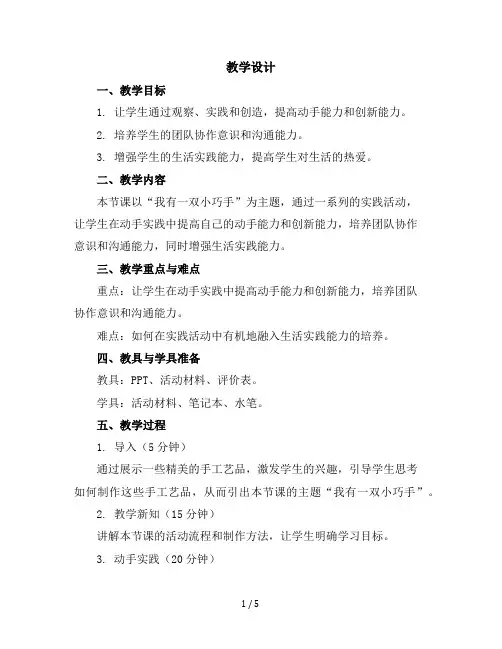 教学设计

一、教学目标

1. 让学生通过观察、实践和创造，提高动手能力和创新能力。

2. 培养学生的团队协作意识和沟通能力。

3. 增强学生的生活实践能力，提高学生对生活的热爱。

二、教学内容

本节课以“我有一双小巧手”为主题，通过一系列的实践活动，让学生在动手实践中提高自己的动手能力和创新能力，培养团队协作意识和沟通能力，同时增强生活实践能力。

三、教学重点与难点

重点：让学生在动手实践中提高动手能力和创新能力，培养团队协作意识和沟通能力。

难点：如何在实践活动中有机地融入生活实践能力的培养。

四、教具与学具准备

教具：PPT、活动材料、评价表。

学具：活动材料、笔记本、水笔。

五、教学过程

1. 导入（5分钟）

通过展示一些精美的手工艺品，激发学生的兴趣，引导学生思考如何制作这些手工艺品，从而引出本节课的主题“我有一双小巧手”。

2. 教学新知（15分钟）

讲解本节课的活动流程和制作方法，让学生明确学习目标。

3. 动手实践（20分钟）

1 / 5